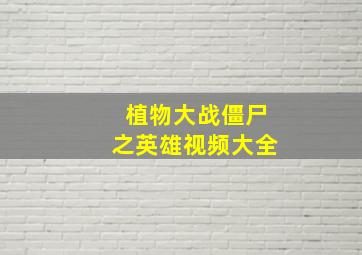 植物大战僵尸
之英雄视频大全